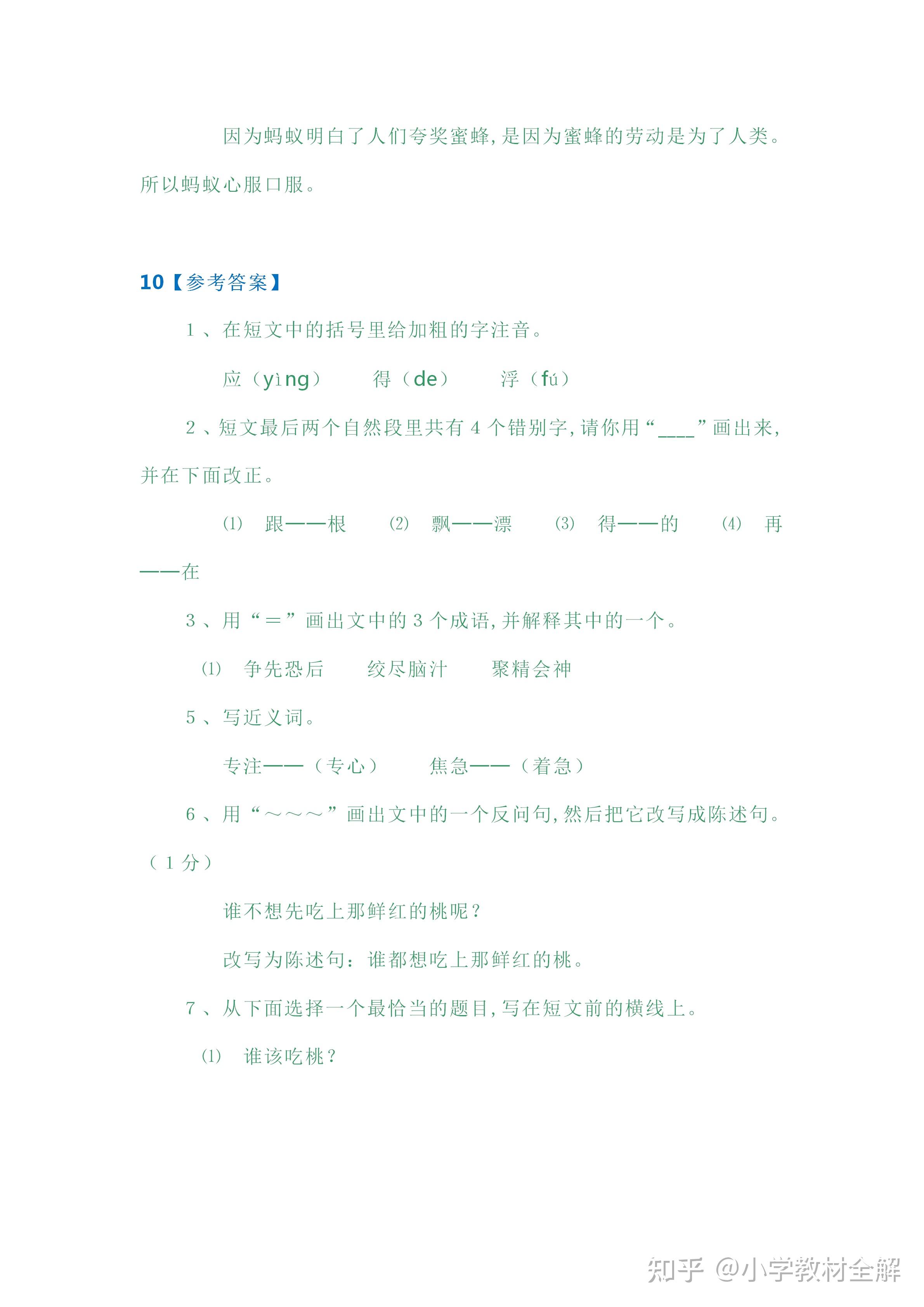 因为蚂蚁明白了人们夸奖蜜蜂,是因为蜜蜂的劳动是为了人类。所以蚂蚁心服口服。

10【参考答案】

1、在短文中的括号里给加粗的字注音。

应（yìng） 得（de） 浮（fú）

2、短文最后两个自然段里共有4个错别字,请你用“____”画出来,并在下面改正。

⑴ 跟——根 ⑵ 飘——漂 ⑶ 得——的 ⑷ 再——在

3、用“＝”画出文中的3个成语,并解释其中的一个。

⑴ 争先恐后 绞尽脑汁 聚精会神

5、写近义词。

专注——（专心） 焦急——（着急）

6、用“～～～”画出文中的一个反问句,然后把它改写成陈述句。（1分）

谁不想先吃上那鲜红的桃呢？

改写为陈述句：谁都想吃上那鲜红的桃。

7、从下面选择一个最恰当的题目,写在短文前的横线上。

⑴ 谁该吃桃？

知乎 @小学教材全解